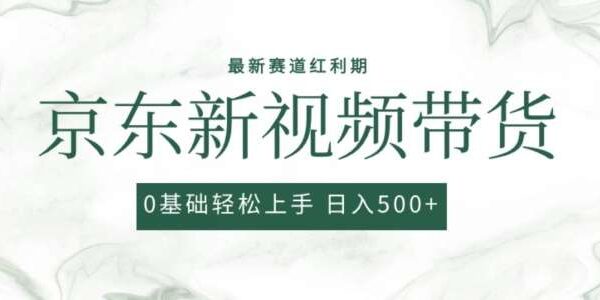 最新赛道红利期

京东新视频带货

0基础轻松上手 日入500+